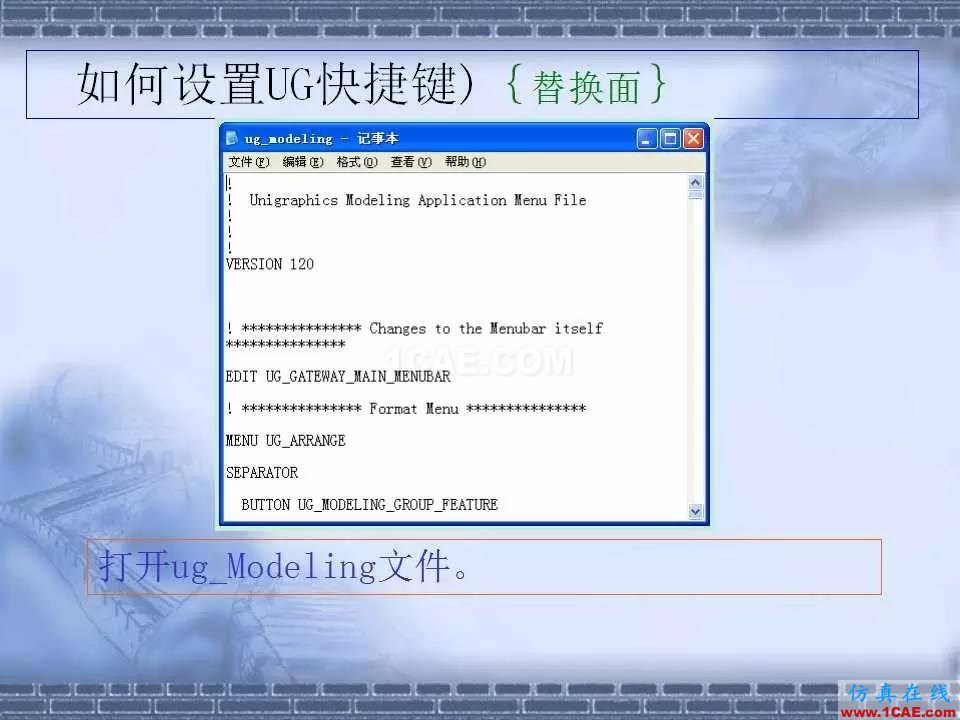 如何设置UG快捷键）｛替换面｝

ug_modeling - 记事本

文件(F) 编辑(E) 格式(O) 查看(V) 帮助(H)

!
! Unigraphics Modeling Application Menu File
!
!
!
VERSION 120

! *************** Changes to the Menubar itself ***************

1CAE.COM

EDIT UG_GATEWAY_MAIN_MENUBAR

! *************** Format Menu ***************

MENU UG_ARRANGE

SEPARATOR

BUTTON UG_MODELING_GROUP_FEATURE

打开ug_Modeling文件。

仿真在线
www.1CAE.com